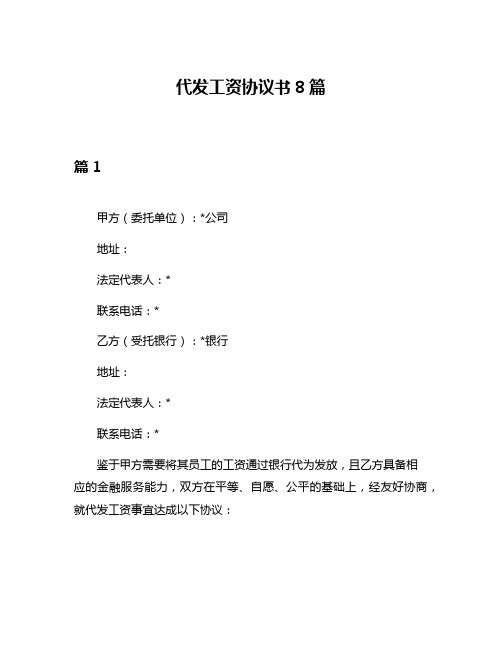 代发工资协议书8篇

篇1

甲方（委托单位）：*公司

地址：

法定代表人：*

联系电话：*

乙方（受托银行）：*银行

地址：

法定代表人：*

联系电话：*

鉴于甲方需要将其员工的工资通过银行代为发放，且乙方具备相应的金融服务能力，双方在平等、自愿、公平的基础上，经友好协商，就代发工资事宜达成以下协议：